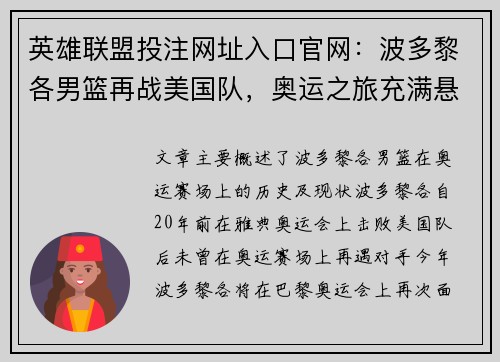 英雄联盟投注网址入口官网：波多黎各男篮再战美国队，奥运之旅充满悬

文章主要概述了波多黎各男篮在奥运赛场上的历史及现状波多黎各自20年前在雅典奥运会上击败美国队后未曾在奥运赛场上再遇对手今年波多黎各将在巴黎奥运会上再次面